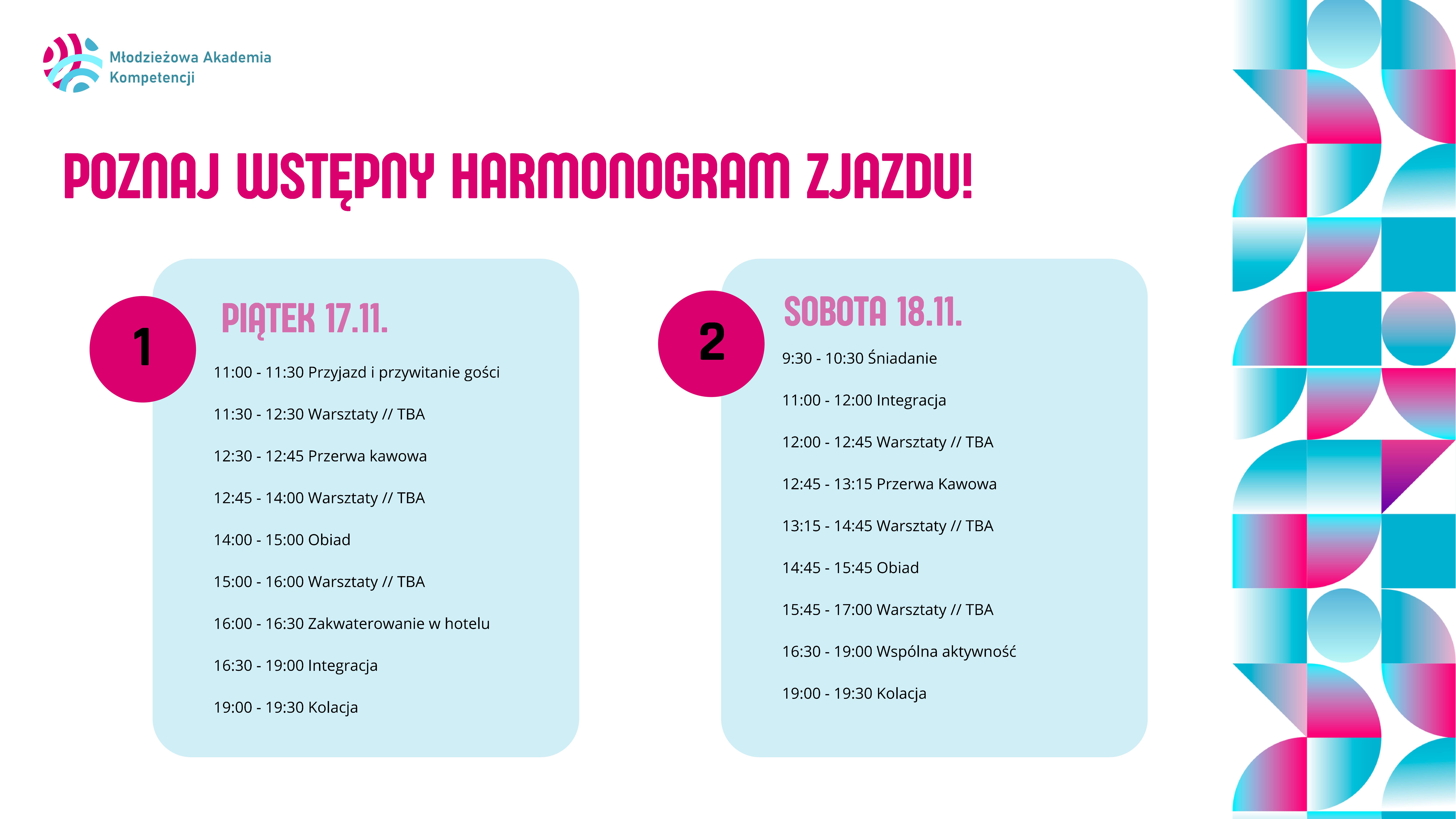 Młodzieżowa Akademia Kompetencji

POZNAJ WSTĘPNY HARMONOGRAM ZJAZDU!

1

PIĄTEK 17.11.

11:00 - 11:30 Przyjazd i przywitanie gości

11:30 - 12:30 Warsztaty // TBA

12:30 - 12:45 Przerwa kawowa

12:45 - 14:00 Warsztaty // TBA

14:00 - 15:00 Obiad

15:00 - 16:00 Warsztaty // TBA

16:00 - 16:30 Zakwaterowanie w hotelu

16:30 - 19:00 Integracja

19:00 - 19:30 Kolacja

2

SOBOTA 18.11.

9:30 - 10:30 Śniadanie

11:00 - 12:00 Integracja

12:00 - 12:45 Warsztaty // TBA

12:45 - 13:15 Przerwa Kawowa

13:15 - 14:45 Warsztaty // TBA

14:45 - 15:45 Obiad

15:45 - 17:00 Warsztaty // TBA

16:30 - 19:00 Wspólna aktywność

19:00 - 19:30 Kolacja